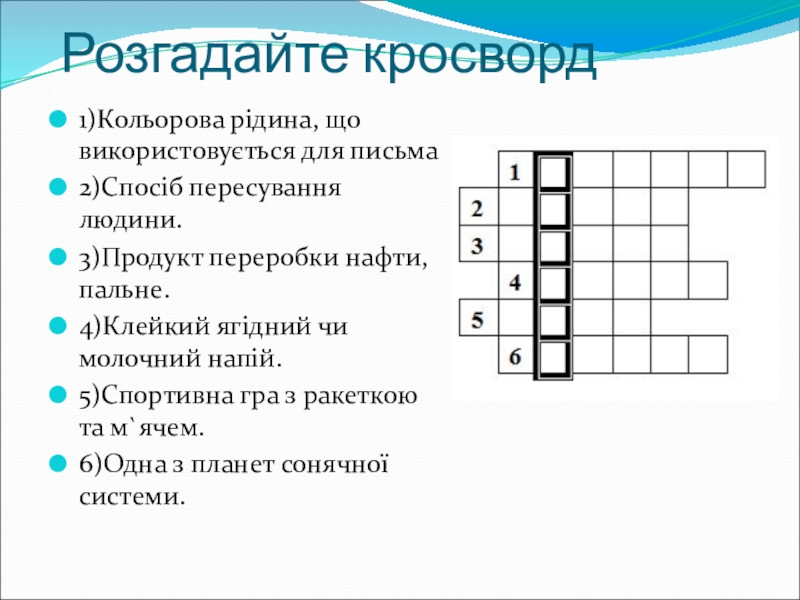 Розгадайте кросворд

1)Кольорова рідина, що використовується для письма

2)Спосіб пересування людини.

3)Продукт переробки нафти, пальне.

4)Клейкий ягідний чи молочний напій.

5)Спортивна гра з ракеткою та м`ячем.

6)Одна з планет сонячної системи.

1
2
3
4
5
6